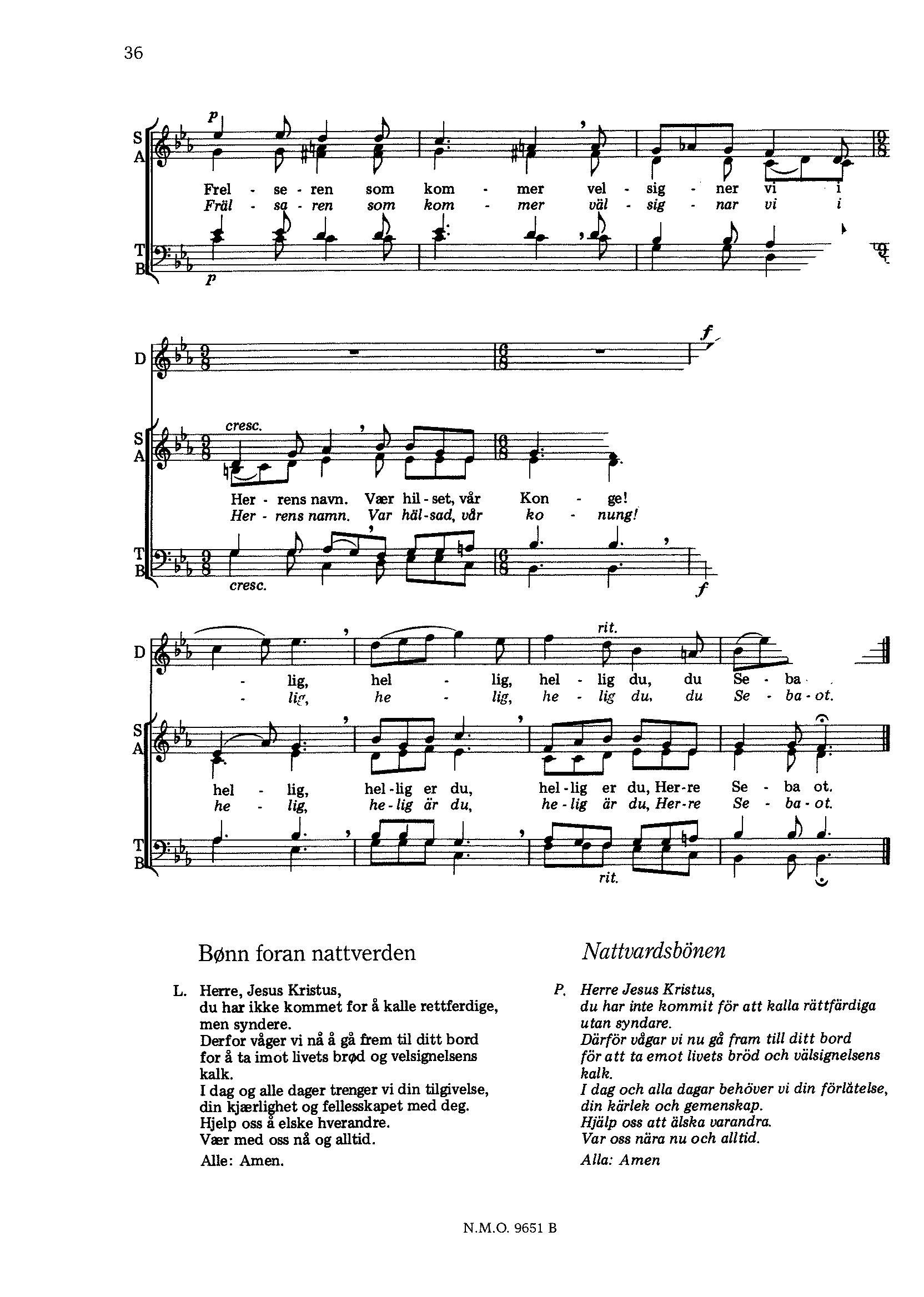 36

S
A

p

Frel - se - ren som kom - mer vel - sig - ner vi i
Fräl - sa - ren som kom - mer väl - sig - nar vi i

T
B

p

D

f

S
A

cresc.

Her - rens navn. Vær hil - set, vår Kon - ge!
Her - rens namn. Var häl - sad, vår ko - nung!

T
B

cresc.

f

D

rit.

- lig, hel - lig, hel - lig du, du Se - ba
- lig, he - lig, he - lig du, du Se - ba - ot.

S
A

hel - lig, hel - lig er du, hel - lig er du, Her - re Se - ba ot.
he - lig, he - lig är du, he - lig är du, Her - re Se - ba - ot.

T
B

rit.

Bønn foran nattverden

L. Herre, Jesus Kristus,
du har ikke kommet for å kalle rettferdige, men syndere.
Derfor våger vi nå å gå frem til ditt bord for å ta imot livets brød og velsignelsens kalk.
I dag og alle dager trenger vi din tilgivelse, din kjærlighet og fellesskapet med deg.
Hjelp oss å elske hverandre.
Vær med oss nå og alltid.

Alle: Amen.

Nattvardsbönen

P. Herre Jesus Kristus,
du har inte kommit för att kalla rättfärdiga utan syndare.
Därför vågar vi nu gå fram till ditt bord för att ta emot livets bröd och välsignelsens kalk.
I dag och alla dagar behöver vi din förlåtelse, din kärlek och gemenskap.
Hjälp oss att älska varandra.
Var oss nära nu och alltid.

Alla: Amen

N.M.O. 9651 B